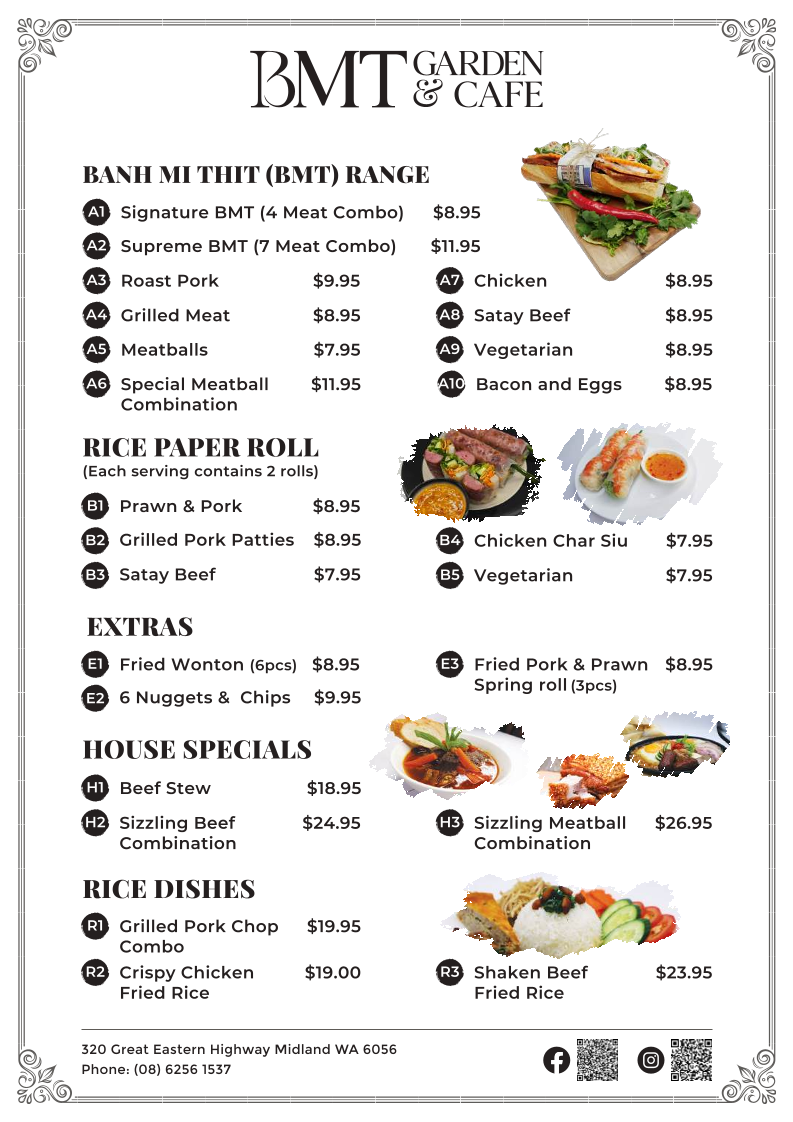 BMT GARDEN & CAFE

BANH MI THIT (BMT) RANGE

A1 Signature BMT (4 Meat Combo) $8.95
A2 Supreme BMT (7 Meat Combo) $11.95
A3 Roast Pork $9.95
A4 Grilled Meat $8.95
A5 Meatballs $7.95
A6 Special Meatball Combination $11.95
A7 Chicken $8.95
A8 Satay Beef $8.95
A9 Vegetarian $8.95
A10 Bacon and Eggs $8.95

RICE PAPER ROLL
(Each serving contains 2 rolls)

B1 Prawn & Pork $8.95
B2 Grilled Pork Patties $8.95
B3 Satay Beef $7.95
B4 Chicken Char Siu $7.95
B5 Vegetarian $7.95

EXTRAS

E1 Fried Wonton (6pcs) $8.95
E2 6 Nuggets & Chips $9.95
E3 Fried Pork & Prawn Spring roll (3pcs) $8.95

HOUSE SPECIALS

H1 Beef Stew $18.95
H2 Sizzling Beef Combination $24.95
H3 Sizzling Meatball Combination $26.95

RICE DISHES

R1 Grilled Pork Chop Combo $19.95
R2 Crispy Chicken Fried Rice $19.00
R3 Shaken Beef Fried Rice $23.95

320 Great Eastern Highway Midland WA 6056
Phone: (08) 6256 1537